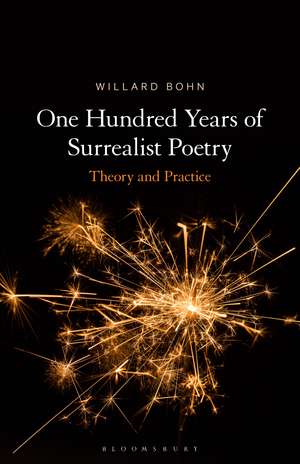 WILLARD BOHN

One Hundred Years of Surrealist Poetry

Theory and Practice

BLOOMSBURY